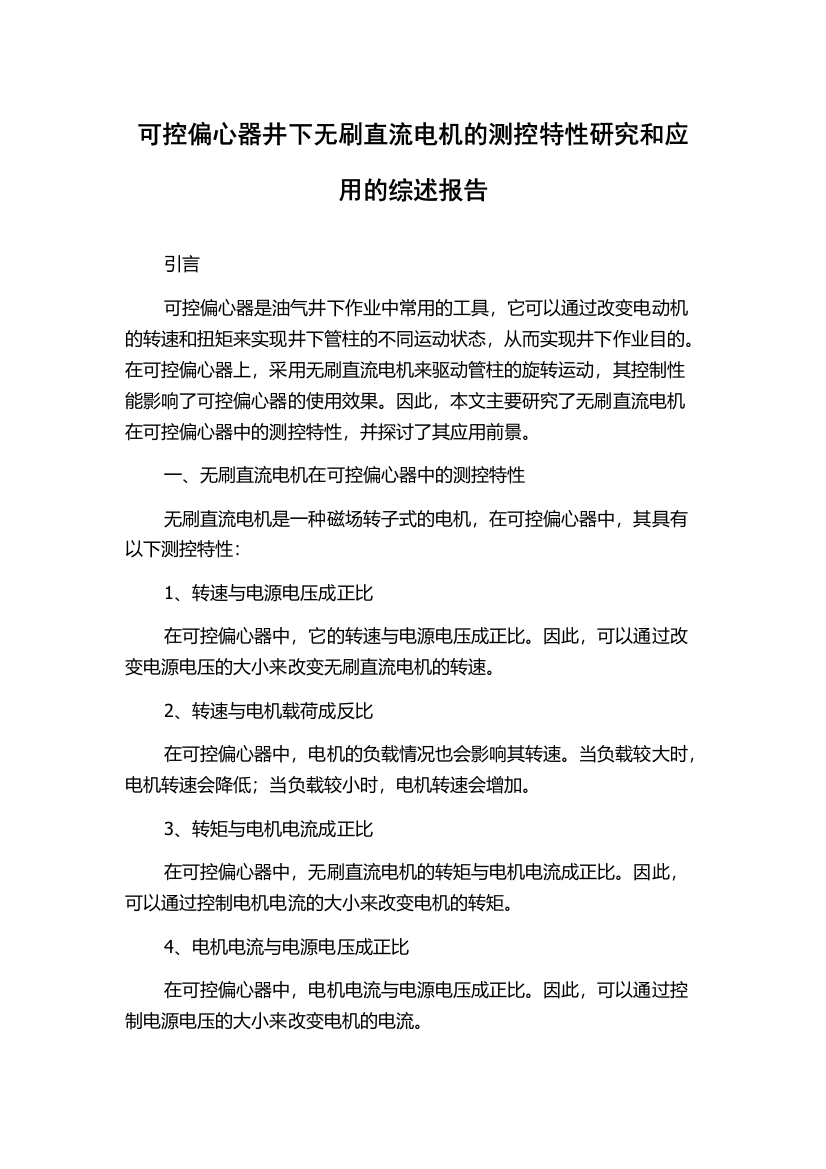 可控偏心器井下无刷直流电机的测控特性研究和应用的综述报告

引言

可控偏心器是油气井下作业中常用的工具，它可以通过改变电动机的转速和扭矩来实现井下管柱的不同运动状态，从而实现井下作业目的。在可控偏心器上，采用无刷直流电机来驱动管柱的旋转运动，其控制性能影响了可控偏心器的使用效果。因此，本文主要研究了无刷直流电机在可控偏心器中的测控特性，并探讨了其应用前景。

一、无刷直流电机在可控偏心器中的测控特性

无刷直流电机是一种磁场转子式的电机，在可控偏心器中，其具有以下测控特性：

1、转速与电源电压成正比

在可控偏心器中，它的转速与电源电压成正比。因此，可以通过改变电源电压的大小来改变无刷直流电机的转速。

2、转速与电机载荷成反比

在可控偏心器中，电机的负载情况也会影响其转速。当负载较大时，电机转速会降低；当负载较小时，电机转速会增加。

3、转矩与电机电流成正比

在可控偏心器中，无刷直流电机的转矩与电机电流成正比。因此，可以通过控制电机电流的大小来改变电机的转矩。

4、电机电流与电源电压成正比

在可控偏心器中，电机电流与电源电压成正比。因此，可以通过控制电源电压的大小来改变电机的电流。